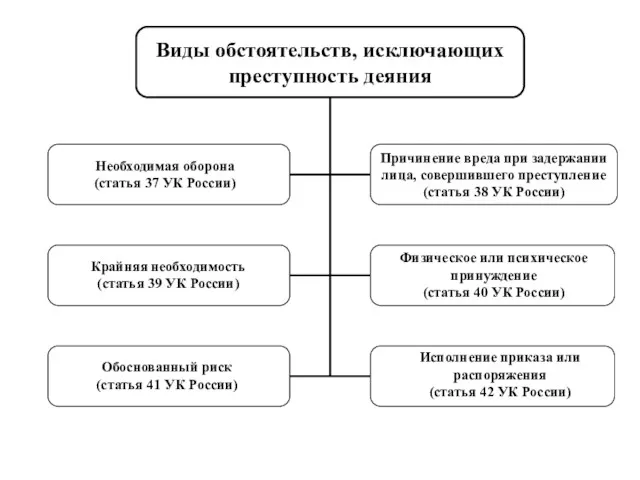 Виды обстоятельств, исключающих преступность деяния

Необходимая оборона
(статья 37 УК России)

Причинение вреда при задержании лица, совершившего преступление
(статья 38 УК России)

Крайняя необходимость
(статья 39 УК России)

Физическое или психическое принуждение
(статья 40 УК России)

Обоснованный риск
(статья 41 УК России)

Исполнение приказа или распоряжения
(статья 42 УК России)